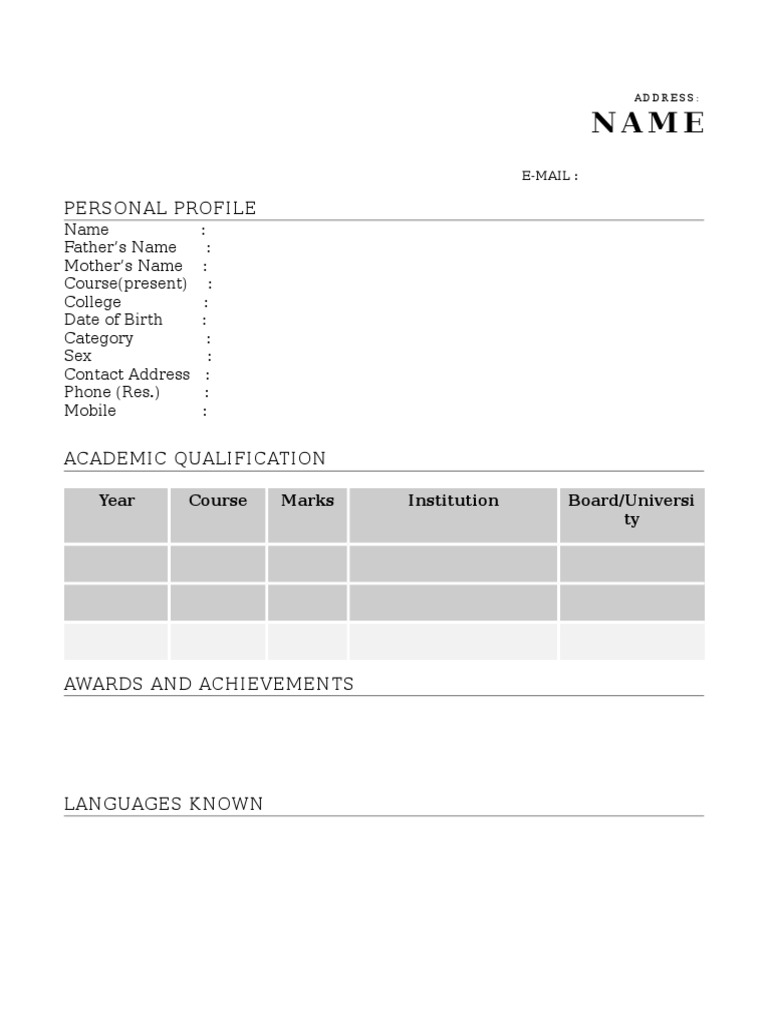 ADDRESS:
NAME

E-MAIL :

PERSONAL PROFILE
Name :
Father's Name :
Mother's Name :
Course(present) :
College :
Date of Birth :
Category :
Sex :
Contact Address :
Phone (Res.) :
Mobile :

ACADEMIC QUALIFICATION

| Year | Course | Marks | Institution | Board/University |
|---|---|---|---|---|
| | | | | |
| | | | | |
| | | | | |

AWARDS AND ACHIEVEMENTS

LANGUAGES KNOWN